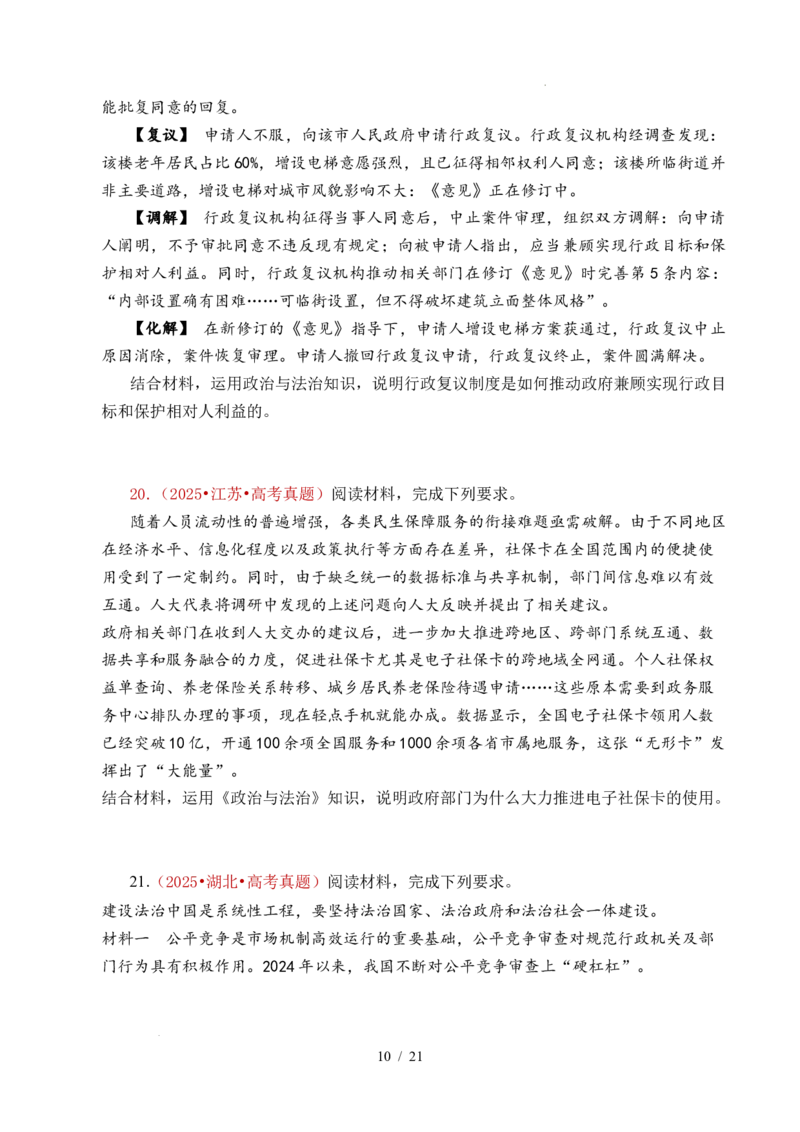 能批复同意的回复。

【复议】申请人不服，向该市人民政府申请行政复议。行政复议机构经调查发现：该楼老年居民占比60%，增设电梯意愿强烈，且已征得相邻权利人同意；该楼所临街道并非主要道路，增设电梯对城市风貌影响不大；《意见》正在修订中。

【调解】行政复议机构征得当事人同意后，中止案件审理，组织双方调解：向申请人阐明，不予审批同意不违反现有规定；向被申请人指出，应当兼顾实现行政目标和保护相对人利益。同时，行政复议机构推动相关部门在修订《意见》时完善第5条内容：“内部设置确有困难……可临街设置，但不得破坏建筑立面整体风格”。

【化解】在新修订的《意见》指导下，申请人增设电梯方案获通过，行政复议中止原因消除，案件恢复审理。申请人撤回行政复议申请，行政复议终止，案件圆满解决。

结合材料，运用政治与法治知识，说明行政复议制度是如何推动政府兼顾实现行政目标和保护相对人利益的。

20.（2025•江苏•高考真题）阅读材料，完成下列要求。

随着人员流动性的普遍增强，各类民生保障服务的衔接难题亟需破解。由于不同地区在经济水平、信息化程度以及政策执行等方面存在差异，社保卡在全国范围内的便捷使用受到了一定制约。同时，由于缺乏统一的数据标准与共享机制，部门间信息难以有效互通。人大代表将调研中发现的上述问题向人大反映并提出了相关建议。

政府相关部门在收到人大交办的建议后，进一步加大推进跨地区、跨部门系统互通、数据共享和服务融合的力度，促进社保卡尤其是电子社保卡的跨地域全网通。个人社保权益单查询、养老保险关系转移、城乡居民养老保险待遇申请……这些原本需要到政务服务中心排队办理的事项，现在轻点手机就能办成。数据显示，全国电子社保卡领用人数已经突破10亿，开通100余项全国服务和1000余项各省市属地服务，这张“无形卡”发挥出了“大能量”。

结合材料，运用《政治与法治》知识，说明政府部门为什么大力推进电子社保卡的使用。

21.（2025•湖北•高考真题）阅读材料，完成下列要求。

建设法治中国是系统性工程，要坚持法治国家、法治政府和法治社会一体建设。

材料一 公平竞争是市场机制高效运行的重要基础，公平竞争审查对规范行政机关及部门行为具有积极作用。2024年以来，我国不断对公平竞争审查上“硬杠杠”。

10 / 21